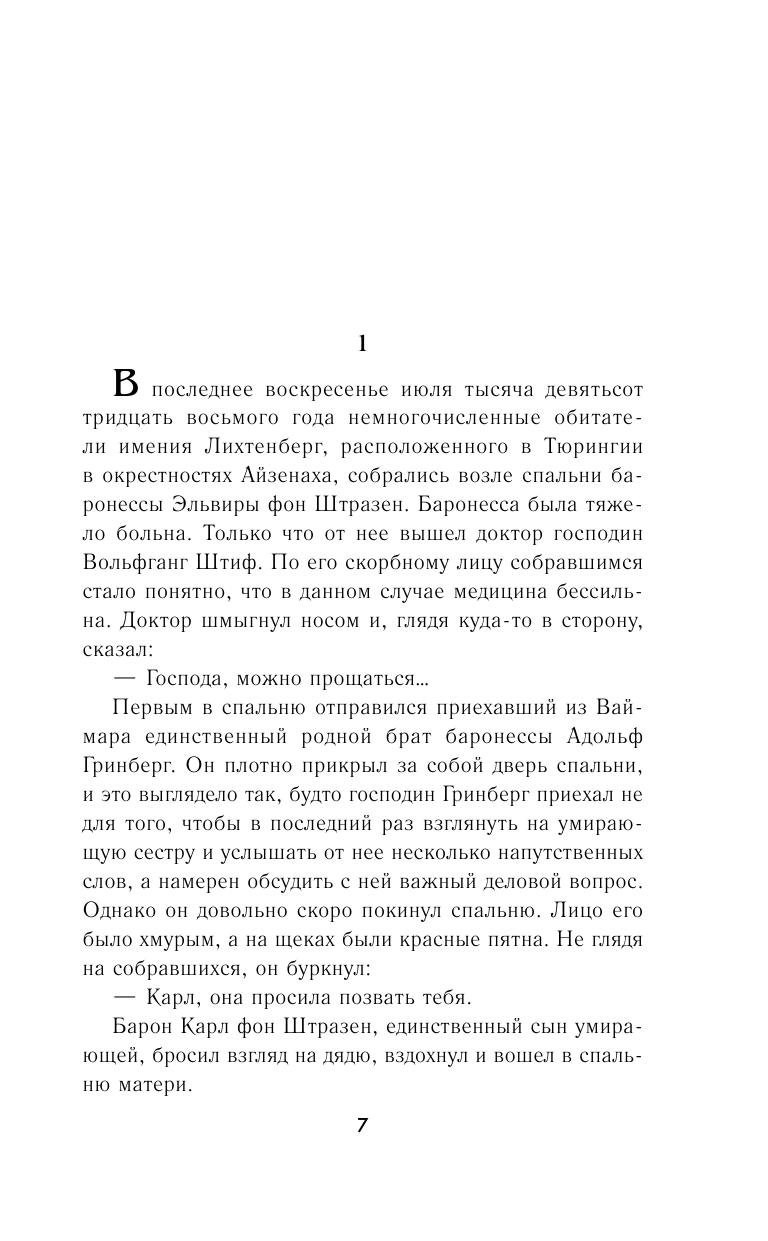 1

В последнее воскресенье июля тысяча девятьсот тридцать восьмого года немногочисленные обитатели имения Лихтенберг, расположенного в Тюрингии в окрестностях Айзенаха, собрались возле спальни баронессы Эльвиры фон Штразен. Баронесса была тяжело больна. Только что от нее вышел доктор господин Вольфганг Штиф. По его скорбному лицу собравшимся стало понятно, что в данном случае медицина бессильна. Доктор шмыгнул носом и, глядя куда-то в сторону, сказал:

— Господа, можно прощаться...

Первым в спальню отправился приехавший из Ваймара единственный родной брат баронессы Адольф Гринберг. Он плотно прикрыл за собой дверь спальни, и это выглядело так, будто господин Гринберг приехал не для того, чтобы в последний раз взглянуть на умирающую сестру и услышать от нее несколько напутственных слов, а намерен обсудить с ней важный деловой вопрос. Однако он довольно скоро покинул спальню. Лицо его было хмурым, а на щеках были красные пятна. Не глядя на собравшихся, он буркнул:

— Карл, она просила позвать тебя.

Барон Карл фон Штразен, единственный сын умирающей, бросил взгляд на дядю, вздохнул и вошел в спальню матери.

7